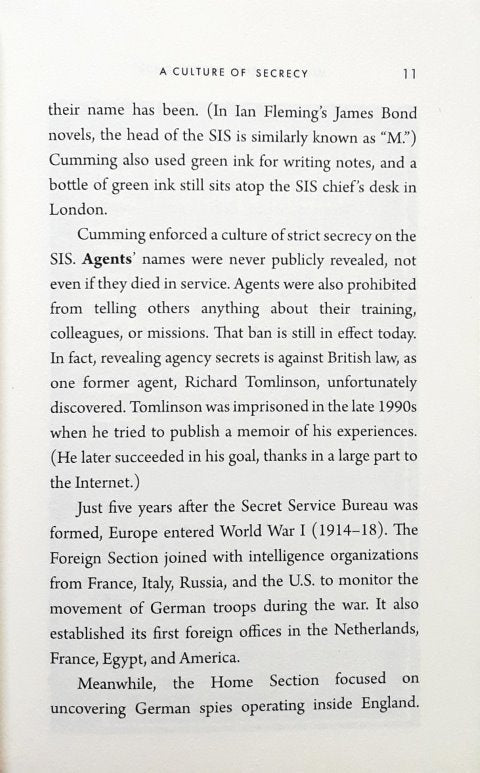 A CULTURE OF SECRECY 11

their name has been. (In Ian Fleming's James Bond novels, the head of the SIS is similarly known as "M.") Cumming also used green ink for writing notes, and a bottle of green ink still sits atop the SIS chief's desk in London.

Cumming enforced a culture of strict secrecy on the SIS. Agents' names were never publicly revealed, not even if they died in service. Agents were also prohibited from telling others anything about their training, colleagues, or missions. That ban is still in effect today. In fact, revealing agency secrets is against British law, as one former agent, Richard Tomlinson, unfortunately discovered. Tomlinson was imprisoned in the late 1990s when he tried to publish a memoir of his experiences. (He later succeeded in his goal, thanks in a large part to the Internet.)

Just five years after the Secret Service Bureau was formed, Europe entered World War I (1914–18). The Foreign Section joined with intelligence organizations from France, Italy, Russia, and the U.S. to monitor the movement of German troops during the war. It also established its first foreign offices in the Netherlands, France, Egypt, and America.

Meanwhile, the Home Section focused on uncovering German spies operating inside England.